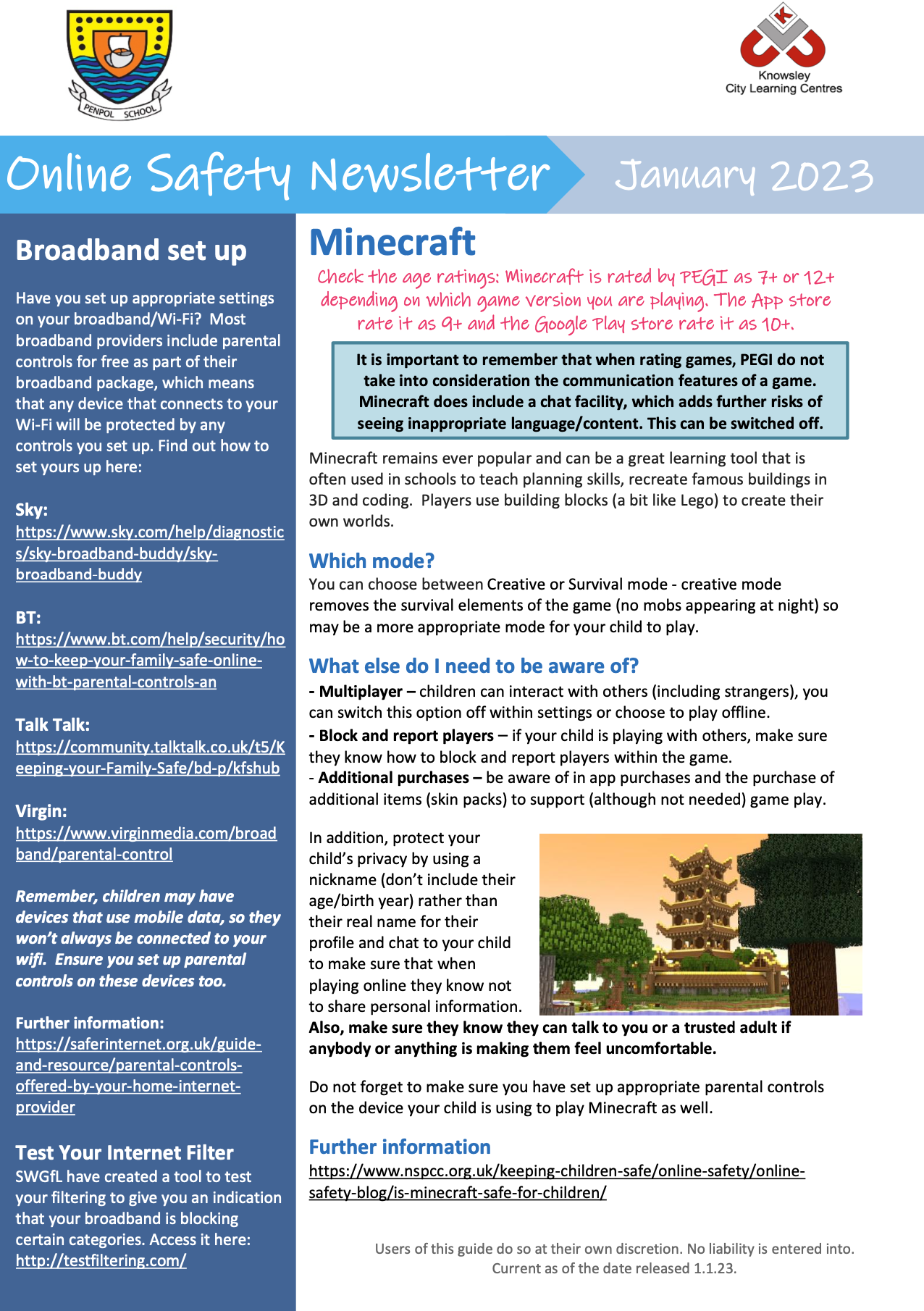 PENPOL SCHOOL

Knowsley
City Learning Centres

Online Safety Newsletter

January 2023

Broadband set up

Have you set up appropriate settings on your broadband/Wi-Fi? Most broadband providers include parental controls for free as part of their broadband package, which means that any device that connects to your Wi-Fi will be protected by any controls you set up. Find out how to set yours up here:

Sky:
https://www.sky.com/help/diagnostics/sky-broadband-buddy/sky-broadband-buddy

BT:
https://www.bt.com/help/security/how-to-keep-your-family-safe-online-with-bt-parental-controls-an

Talk Talk:
https://community.talktalk.co.uk/t5/Keeping-your-Family-Safe/bd-p/kfshub

Virgin:
https://www.virginmedia.com/broadband/parental-control

Remember, children may have devices that use mobile data, so they won't always be connected to your wifi. Ensure you set up parental controls on these devices too.

Further information:
https://saferinternet.org.uk/guide-and-resource/parental-controls-offered-by-your-home-internet-provider

Test Your Internet Filter
SWGfL have created a tool to test your filtering to give you an indication that your broadband is blocking certain categories. Access it here:
http://testfiltering.com/

Minecraft

Check the age ratings: Minecraft is rated by PEGI as 7+ or 12+ depending on which game version you are playing. The App store rate it as 9+ and the Google Play store rate it as 10+.

It is important to remember that when rating games, PEGI do not take into consideration the communication features of a game. Minecraft does include a chat facility, which adds further risks of seeing inappropriate language/content. This can be switched off.

Minecraft remains ever popular and can be a great learning tool that is often used in schools to teach planning skills, recreate famous buildings in 3D and coding. Players use building blocks (a bit like Lego) to create their own worlds.

Which mode?
You can choose between Creative or Survival mode - creative mode removes the survival elements of the game (no mobs appearing at night) so may be a more appropriate mode for your child to play.

What else do I need to be aware of?
- Multiplayer – children can interact with others (including strangers), you can switch this option off within settings or choose to play offline.
- Block and report players – if your child is playing with others, make sure they know how to block and report players within the game.
- Additional purchases – be aware of in app purchases and the purchase of additional items (skin packs) to support (although not needed) game play.

In addition, protect your child's privacy by using a nickname (don't include their age/birth year) rather than their real name for their profile and chat to your child to make sure that when playing online they know not to share personal information. Also, make sure they know they can talk to you or a trusted adult if anybody or anything is making them feel uncomfortable.

Do not forget to make sure you have set up appropriate parental controls on the device your child is using to play Minecraft as well.

Further information
https://www.nspcc.org.uk/keeping-children-safe/online-safety/online-safety-blog/is-minecraft-safe-for-children/

Users of this guide do so at their own discretion. No liability is entered into. Current as of the date released 1.1.23.